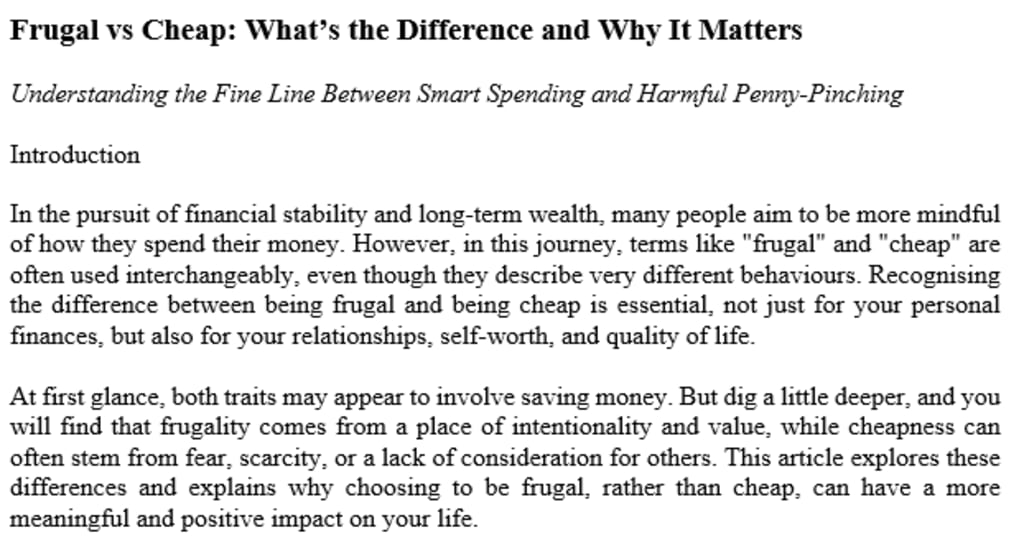 Frugal vs Cheap: What's the Difference and Why It Matters

Understanding the Fine Line Between Smart Spending and Harmful Penny-Pinching

Introduction

In the pursuit of financial stability and long-term wealth, many people aim to be more mindful of how they spend their money. However, in this journey, terms like "frugal" and "cheap" are often used interchangeably, even though they describe very different behaviours. Recognising the difference between being frugal and being cheap is essential, not just for your personal finances, but also for your relationships, self-worth, and quality of life.

At first glance, both traits may appear to involve saving money. But dig a little deeper, and you will find that frugality comes from a place of intentionality and value, while cheapness can often stem from fear, scarcity, or a lack of consideration for others. This article explores these differences and explains why choosing to be frugal, rather than cheap, can have a more meaningful and positive impact on your life.